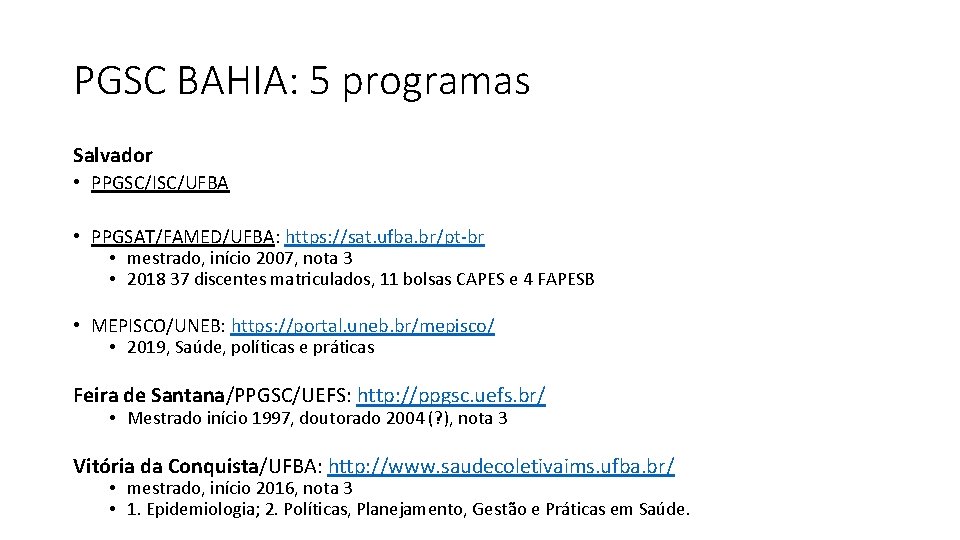 PGSC BAHIA: 5 programas

Salvador

• PPGSC/ISC/UFBA

• PPGSAT/FAMED/UFBA: https://sat.ufba.br/pt-br
  • mestrado, início 2007, nota 3
  • 2018 37 discentes matriculados, 11 bolsas CAPES e 4 FAPESB

• MEPISCO/UNEB: https://portal.uneb.br/mepisco/
  • 2019, Saúde, políticas e práticas

Feira de Santana/PPGSC/UEFS: http://ppgsc.uefs.br/
  • Mestrado início 1997, doutorado 2004 (?), nota 3

Vitória da Conquista/UFBA: http://www.saudecoletivaims.ufba.br/
  • mestrado, início 2016, nota 3
  • 1. Epidemiologia; 2. Políticas, Planejamento, Gestão e Práticas em Saúde.